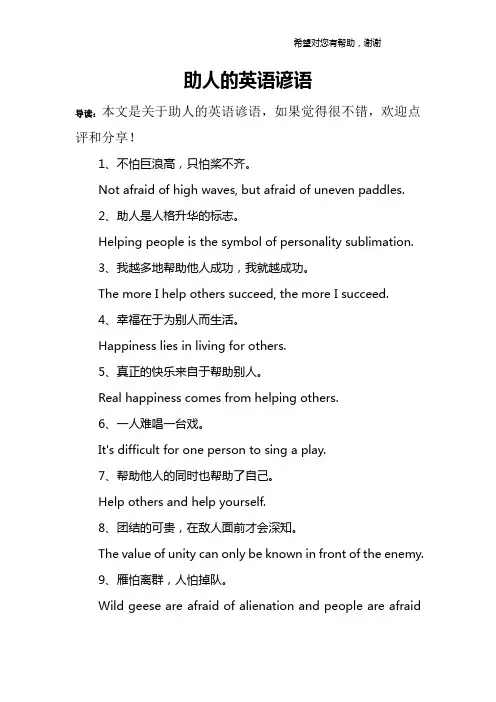 希望对您有帮助，谢谢

助人的英语谚语

导读：本文是关于助人的英语谚语，如果觉得很不错，欢迎点评和分享！

1、不怕巨浪高，只怕桨不齐。

Not afraid of high waves, but afraid of uneven paddles.

2、助人是人格升华的标志。

Helping people is the symbol of personality sublimation.

3、我越多地帮助他人成功，我就越成功。

The more I help others succeed, the more I succeed.

4、幸福在于为别人而生活。

Happiness lies in living for others.

5、真正的快乐来自于帮助别人。

Real happiness comes from helping others.

6、一人难唱一台戏。

It's difficult for one person to sing a play.

7、帮助他人的同时也帮助了自己。

Help others and help yourself.

8、团结的可贵，在敌人面前才会深知。

The value of unity can only be known in front of the enemy.

9、雁怕离群，人怕掉队。

Wild geese are afraid of alienation and people are afraid